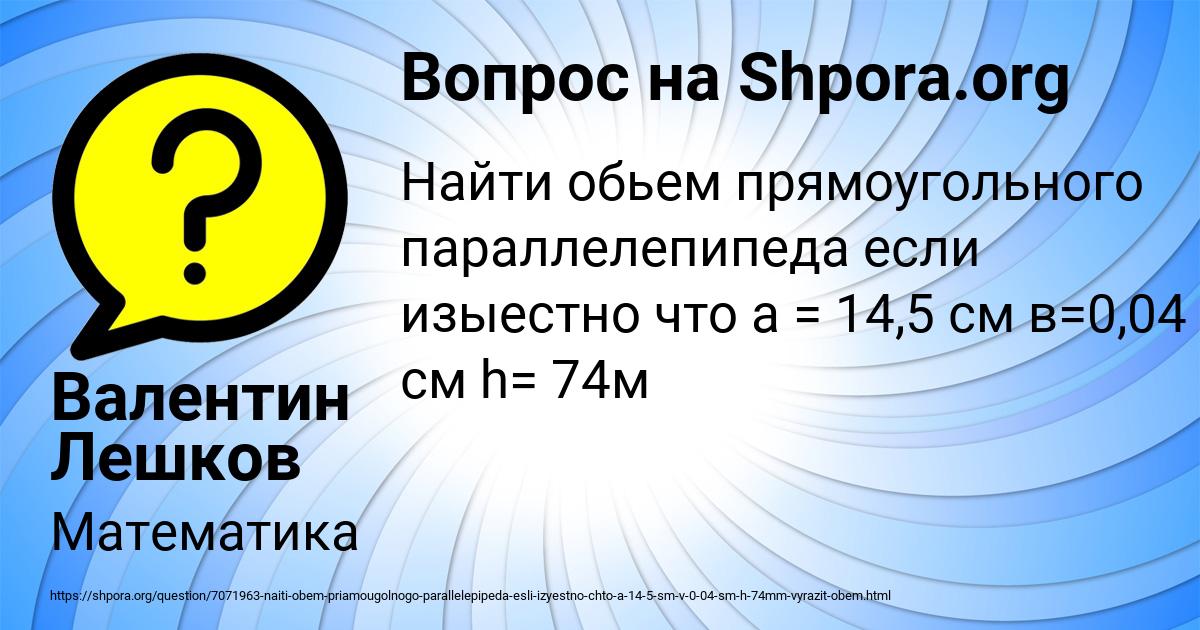 Вопрос на Shpora.org

Найти обьем прямоугольного параллелепипеда если изыестно что а = 14,5 см в=0,04 см h= 74м

Валентин Лешков

Математика

https://shpora.org/question/7071963-naiti-obem-priamougolnogo-parallelepipeda-esli-izyestno-chto-a-14-5-sm-v-0-04-sm-h-74mm-vyrazit-obem.html